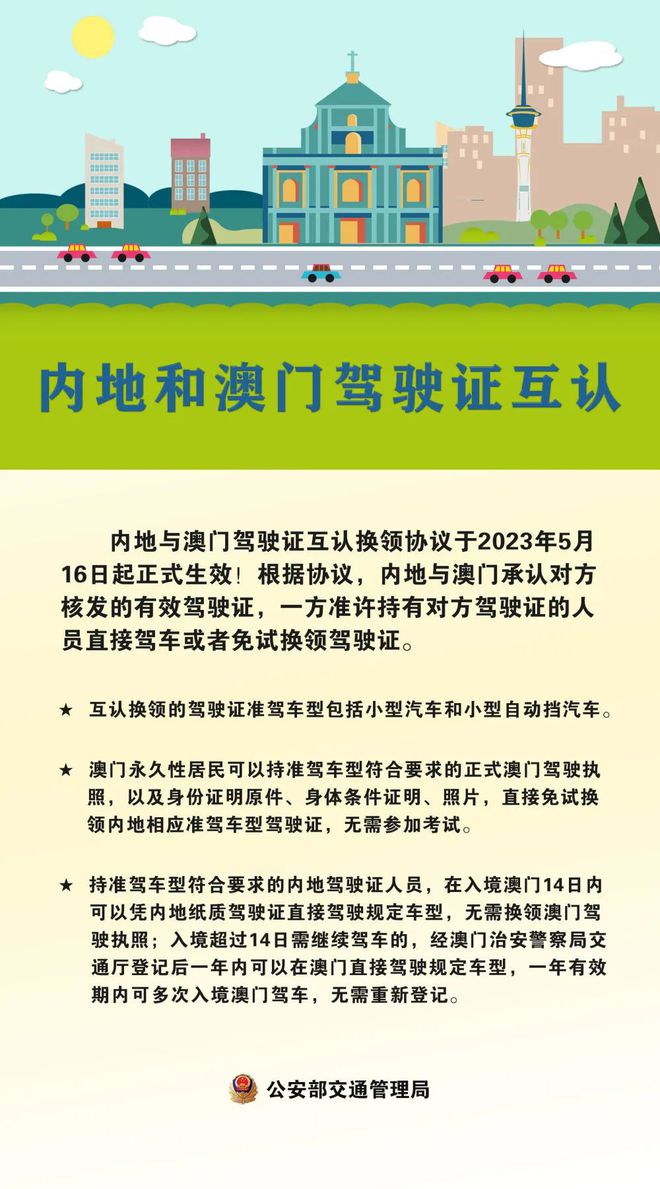 内地和澳门驾驶证互认

内地与澳门驾驶证互认换领协议于2023年5月16日起正式生效！根据协议，内地与澳门承认对方核发的有效驾驶证，一方准许持有对方驾驶证的人员直接驾车或者免试换领驾驶证。

★ 互认换领的驾驶证准驾车型包括小型汽车和小型自动挡汽车。

★ 澳门永久性居民可以持准驾车型符合要求的正式澳门驾驶执照，以及身份证明原件、身体条件证明、照片，直接免试换领内地相应准驾车型驾驶证，无需参加考试。

★ 持准驾车型符合要求的内地驾驶证人员，在入境澳门14日内可以凭内地纸质驾驶证直接驾驶规定车型，无需换领澳门驾驶执照；入境超过14日需继续驾车的，经澳门治安警察局交通厅登记后一年内可以在澳门直接驾驶规定车型，一年有效期内可多次入境澳门驾车，无需重新登记。

公安部交通管理局